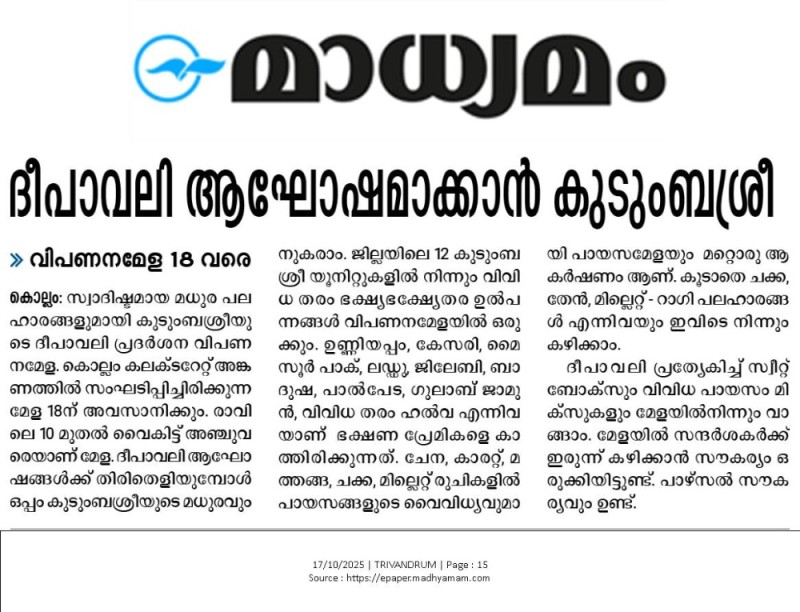 മാധ്യമം

ദീപാവലി ആഘോഷമാക്കാൻ കുടുംബശ്രീ

» വിപണനമേള 18 വരെ

കൊല്ലം: സ്വാദിഷ്ഠമായ മധുര പലഹാരങ്ങളുമായി കുടുംബശ്രീയുടെ ദീപാവലി പ്രദർശന വിപണനമേള. കൊല്ലം കലക്ടറേറ്റ് അങ്കണത്തിൽ സംഘടിപ്പിച്ചിരിക്കുന്ന മേള 18ന് അവസാനിക്കും. രാവിലെ 10 മുതൽ വൈകിട്ട് അഞ്ചുവരെയാണ് മേള. ദീപാവലി ആഘോഷങ്ങൾക്ക് തിരിതെളിയുമ്പോൾ ഒപ്പം കുടുംബശ്രീയുടെ മധുരവും നുകരാം. ജില്ലയിലെ 12 കുടുംബശ്രീ യൂനിറ്റുകളിൽ നിന്നും വിവിധ തരം ഭക്ഷ്യഭക്ഷ്യേതര ഉൽപന്നങ്ങൾ വിപണനമേളയിൽ ഒരുക്കും. ഉണ്ണിയപ്പം, കേസരി, മൈസൂർ പാക്, ലഡ്ഡു, ജിലേബി, ബാദുഷ, പാൽപേട, ഗുലാബ് ജാമുൻ, വിവിധ തരം ഹൽവ എന്നിവയാണ് ഭക്ഷണ പ്രേമികളെ കാത്തിരിക്കുന്നത്. ചേന, കാരറ്റ്, മത്തങ്ങ, ചക്ക, മില്ലെറ്റ് രുചികളിൽ പായസങ്ങളുടെ വൈവിധ്യവുമായി പായസമേളയും മറ്റൊരു ആകർഷണം ആണ്. കൂടാതെ ചക്ക, തേൻ, മില്ലെറ്റ് - റാഗി പലഹാരങ്ങൾ എന്നിവയും ഇവിടെ നിന്നും കഴിക്കാം.

ദീപാവലി പ്രത്യേകിച്ച് സ്വീറ്റ് ബോക്സും വിവിധ പായസം മിക്സുകളും മേളയിൽനിന്നും വാങ്ങാം. മേളയിൽ സന്ദർശകർക്ക് ഇരുന്ന് കഴിക്കാൻ സൗകര്യം ഒരുക്കിയിട്ടുണ്ട്. പാഴ്സൽ സൗകര്യവും ഉണ്ട്.

17/10/2025 | TRIVANDRUM | Page : 15
Source : https://epaper.madhyamam.com